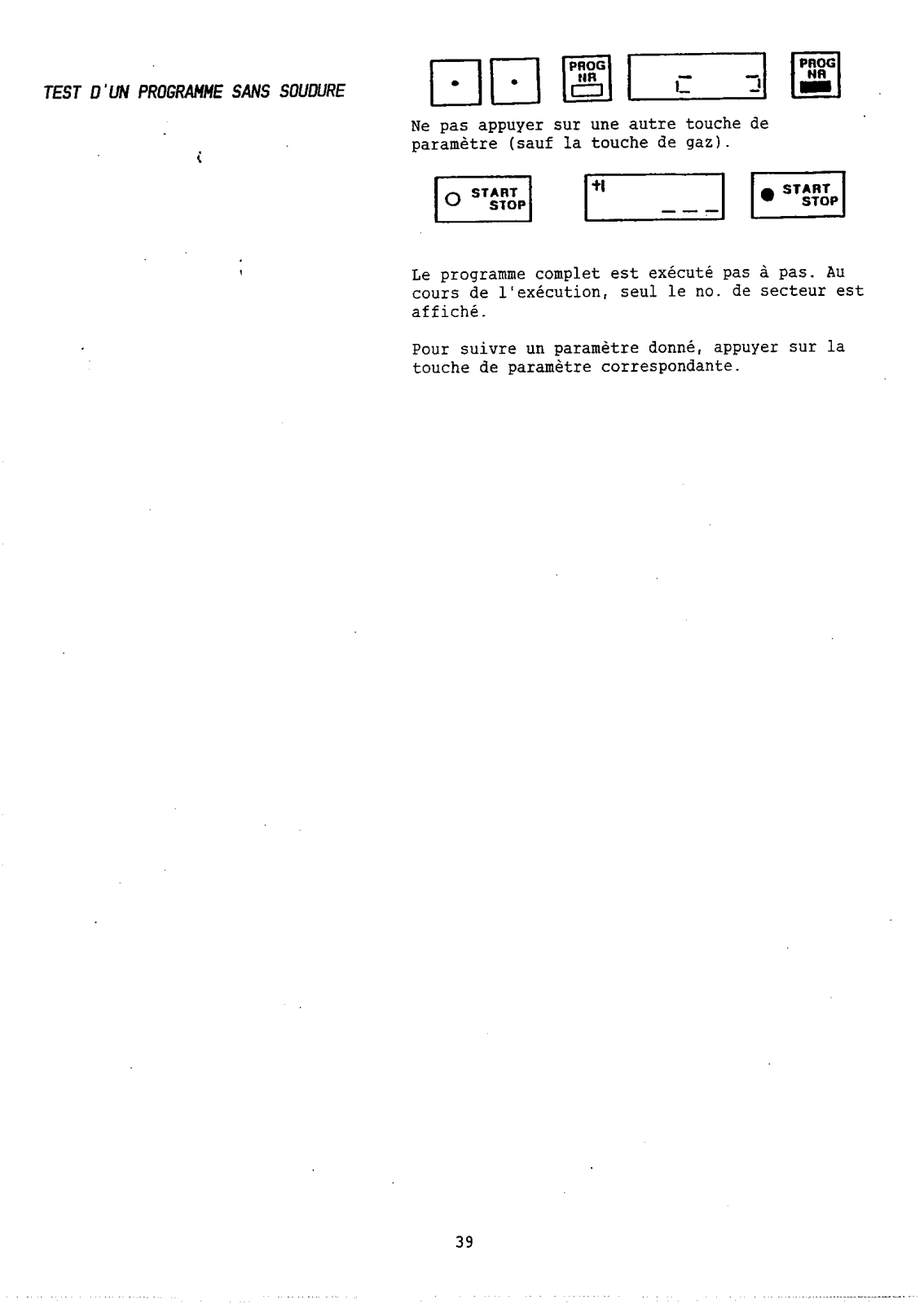 TEST D'UN PROGRAMME SANS SOUDURE

PROG NR

PROG NR

Ne pas appuyer sur une autre touche de paramètre (sauf la touche de gaz).

START STOP

START STOP

Le programme complet est exécuté pas à pas. Au cours de l'exécution, seul le no. de secteur est affiché.

Pour suivre un paramètre donné, appuyer sur la touche de paramètre correspondante.

39